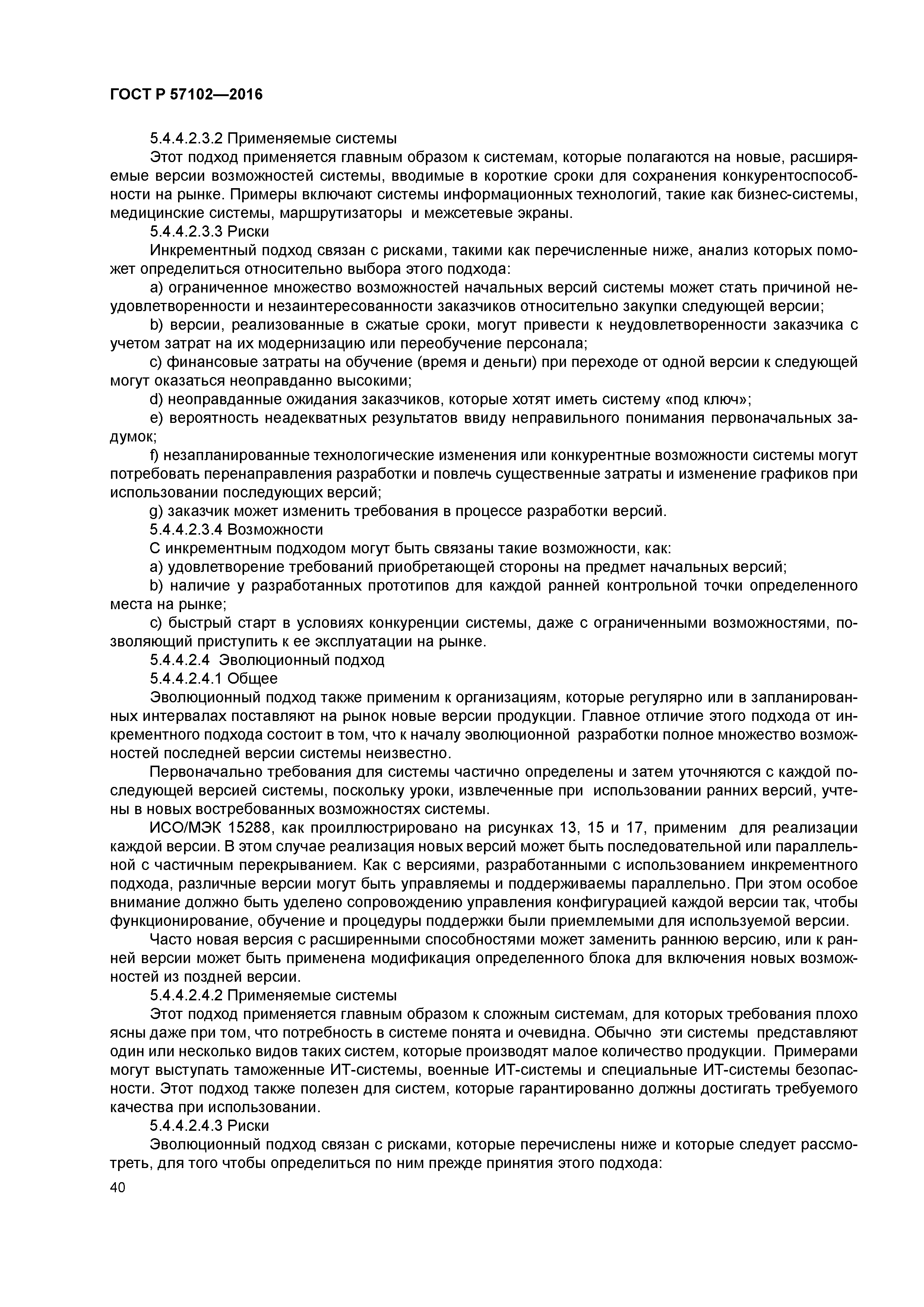 ГОСТ Р 57102—2016

5.4.4.2.3.2 Применяемые системы

Этот подход применяется главным образом к системам, которые полагаются на новые, расширяемые версии возможностей системы, вводимые в короткие сроки для сохранения конкурентоспособности на рынке. Примеры включают системы информационных технологий, такие как бизнес-системы, медицинские системы, маршрутизаторы и межсетевые экраны.

5.4.4.2.3.3 Риски

Инкрементный подход связан с рисками, такими как перечисленные ниже, анализ которых поможет определиться относительно выбора этого подхода:

a) ограниченное множество возможностей начальных версий системы может стать причиной неудовлетворенности и незаинтересованности заказчиков относительно закупки следующей версии;

b) версии, реализованные в сжатые сроки, могут привести к неудовлетворенности заказчика с учетом затрат на их модернизацию или переобучение персонала;

c) финансовые затраты на обучение (время и деньги) при переходе от одной версии к следующей могут оказаться неоправданно высокими;

d) неоправданные ожидания заказчиков, которые хотят иметь систему «под ключ»;

e) вероятность неадекватных результатов ввиду неправильного понимания первоначальных задумок;

f) незапланированные технологические изменения или конкурентные возможности системы могут потребовать перенаправления разработки и повлечь существенные затраты и изменение графиков при использовании последующих версий;

g) заказчик может изменить требования в процессе разработки версий.

5.4.4.2.3.4 Возможности

С инкрементным подходом могут быть связаны такие возможности, как:

a) удовлетворение требований приобретающей стороны на предмет начальных версий;

b) наличие у разработанных прототипов для каждой ранней контрольной точки определенного места на рынке;

c) быстрый старт в условиях конкуренции системы, даже с ограниченными возможностями, позволяющий приступить к ее эксплуатации на рынке.

5.4.4.2.4 Эволюционный подход

5.4.4.2.4.1 Общее

Эволюционный подход также применим к организациям, которые регулярно или в запланированных интервалах поставляют на рынок новые версии продукции. Главное отличие этого подхода от инкрементного подхода состоит в том, что к началу эволюционной разработки полное множество возможностей последней версии системы неизвестно.

Первоначально требования для системы частично определены и затем уточняются с каждой последующей версией системы, поскольку уроки, извлеченные при использовании ранних версий, учтены в новых востребованных возможностях системы.

ИСО/МЭК 15288, как проиллюстрировано на рисунках 13, 15 и 17, применим для реализации каждой версии. В этом случае реализация новых версий может быть последовательной или параллельной с частичным перекрыванием. Как с версиями, разработанными с использованием инкрементного подхода, различные версии могут быть управляемы и поддерживаемы параллельно. При этом особое внимание должно быть уделено сопровождению управления конфигурацией каждой версии так, чтобы функционирование, обучение и процедуры поддержки были приемлемыми для используемой версии.

Часто новая версия с расширенными способностями может заменить раннюю версию, или к ранней версии может быть применена модификация определенного блока для включения новых возможностей из поздней версии.

5.4.4.2.4.2 Применяемые системы

Этот подход применяется главным образом к сложным системам, для которых требования плохо ясны даже при том, что потребность в системе понята и очевидна. Обычно эти системы представляют один или несколько видов таких систем, которые производят малое количество продукции. Примерами могут выступать таможенные ИТ-системы, военные ИТ-системы и специальные ИТ-системы безопасности. Этот подход также полезен для систем, которые гарантированно должны достигать требуемого качества при использовании.

5.4.4.2.4.3 Риски

Эволюционный подход связан с рисками, которые перечислены ниже и которые следует рассмотреть, для того чтобы определиться по ним прежде принятия этого подхода:

40